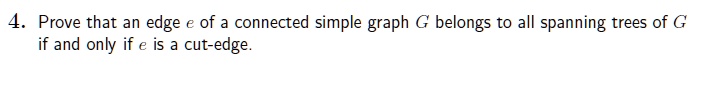 4. Prove that an edge $e$ of a connected simple graph $G$ belongs to all spanning trees of $G$ if and only if $e$ is a cut-edge.